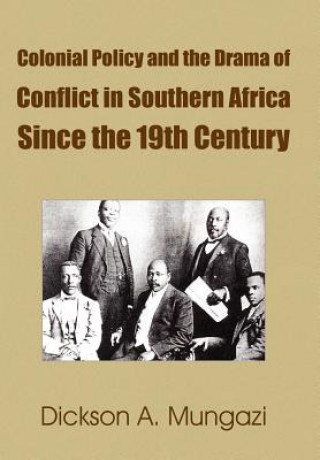 Colonial Policy and the Drama of
Conflict in Southern Africa
Since the 19th Century

Dickson A. Mungazi